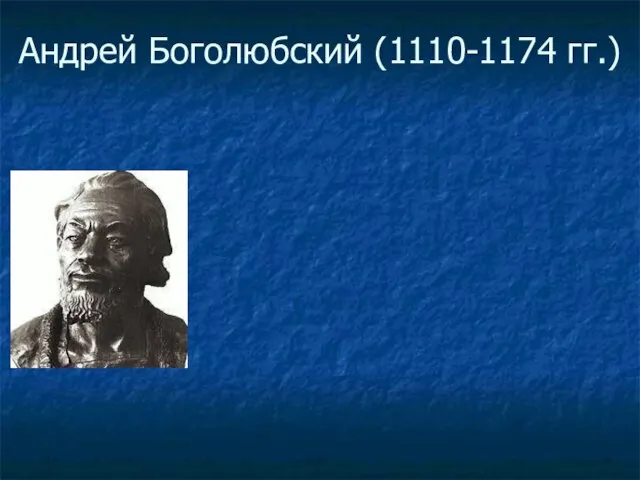 Андрей Боголюбский (1110-1174 гг.)